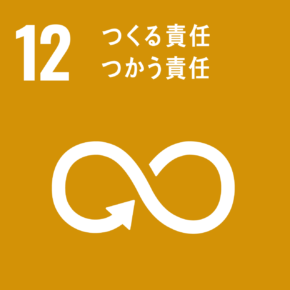 12
つくる責任
つかう責任